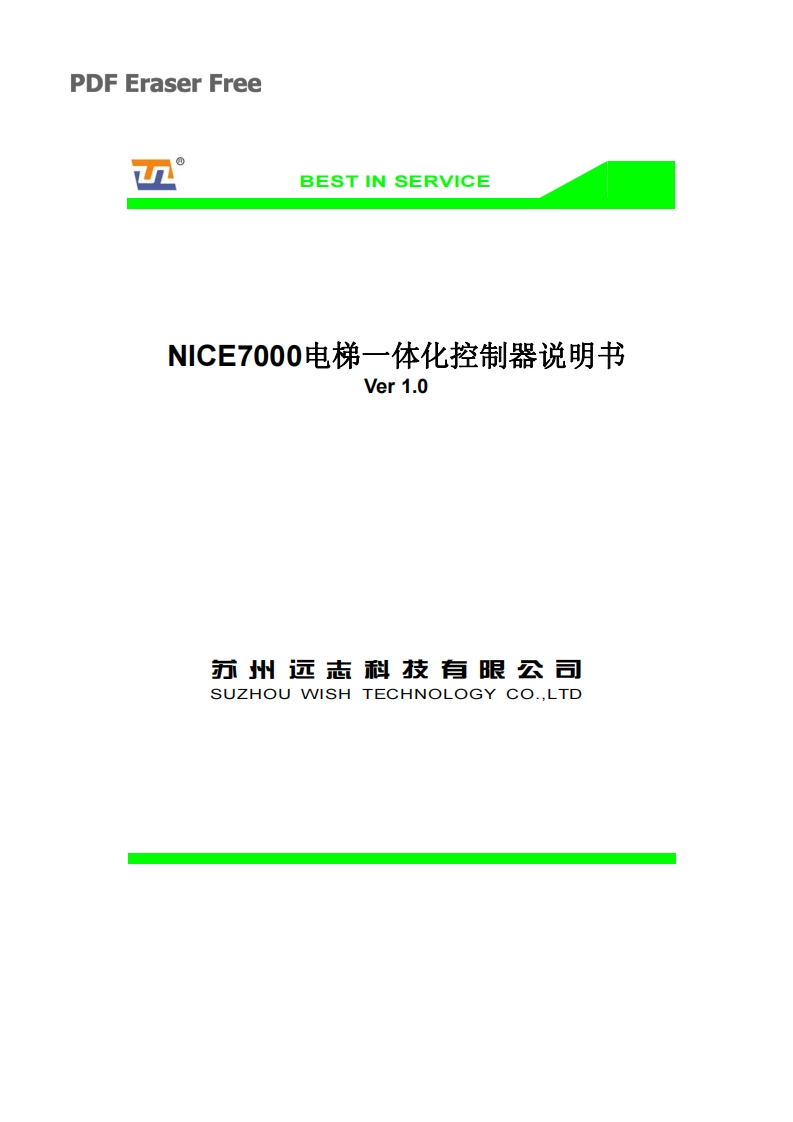 PDF Eraser Free

®

BEST IN SERVICE

NICE7000电梯一体化控制器说明书
Ver 1.0

苏州远志科技有限公司
SUZHOU WISH TECHNOLOGY CO.,LTD